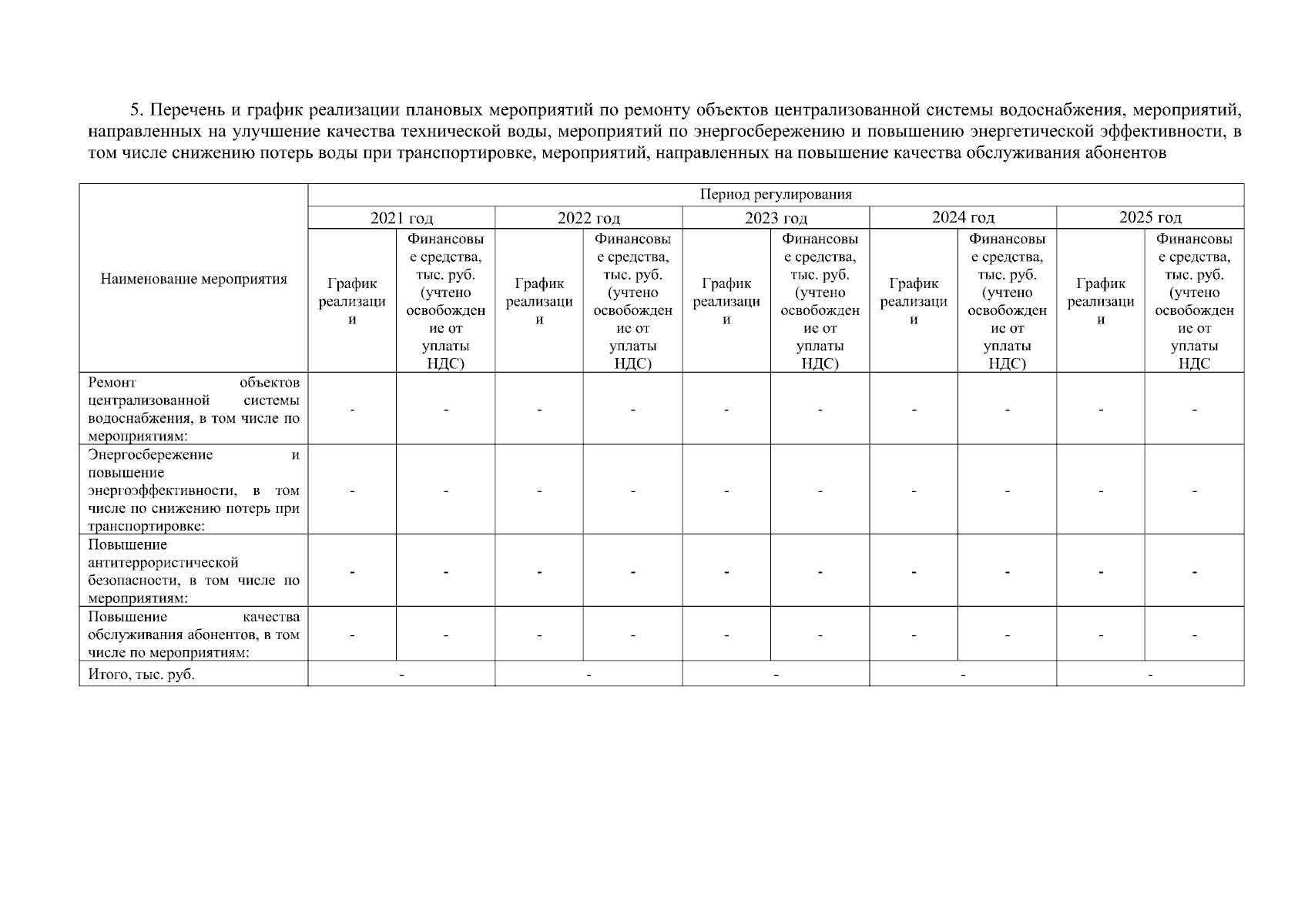 5. Перечень и график реализации плановых мероприятий по ремонту объектов централизованной системы водоснабжения, мероприятий, направленных на улучшение качества технической воды, мероприятий по энергосбережению и повышению энергетической эффективности, в том числе снижению потерь воды при транспортировке, мероприятий, направленных на повышение качества обслуживания абонентов

| Наименование мероприятия | Период регулирования | | | | | | | | | |
|---|---|---|---|---|---|---|---|---|---|---|
| | 2021 год | | 2022 год | | 2023 год | | 2024 год | | 2025 год | |
| | График реализации | Финансовые средства, тыс. руб. (учтено освобождение от уплаты НДС) | График реализации | Финансовые средства, тыс. руб. (учтено освобождение от уплаты НДС) | График реализации | Финансовые средства, тыс. руб. (учтено освобождение от уплаты НДС) | График реализации | Финансовые средства, тыс. руб. (учтено освобождение от уплаты НДС) | График реализации | Финансовые средства, тыс. руб. (учтено освобождение от уплаты НДС |
| Ремонт объектов централизованной системы водоснабжения, в том числе по мероприятиям: | - | - | - | - | - | - | - | - | - | - |
| Энергосбережение и повышение энергоэффективности, в том числе по снижению потерь при транспортировке: | - | - | - | - | - | - | - | - | - | - |
| Повышение антитеррористической безопасности, в том числе по мероприятиям: | - | - | - | - | - | - | - | - | - | - |
| Повышение качества обслуживания абонентов, в том числе по мероприятиям: | - | - | - | - | - | - | - | - | - | - |
| Итого, тыс. руб. | - | | - | | - | | - | | - | |